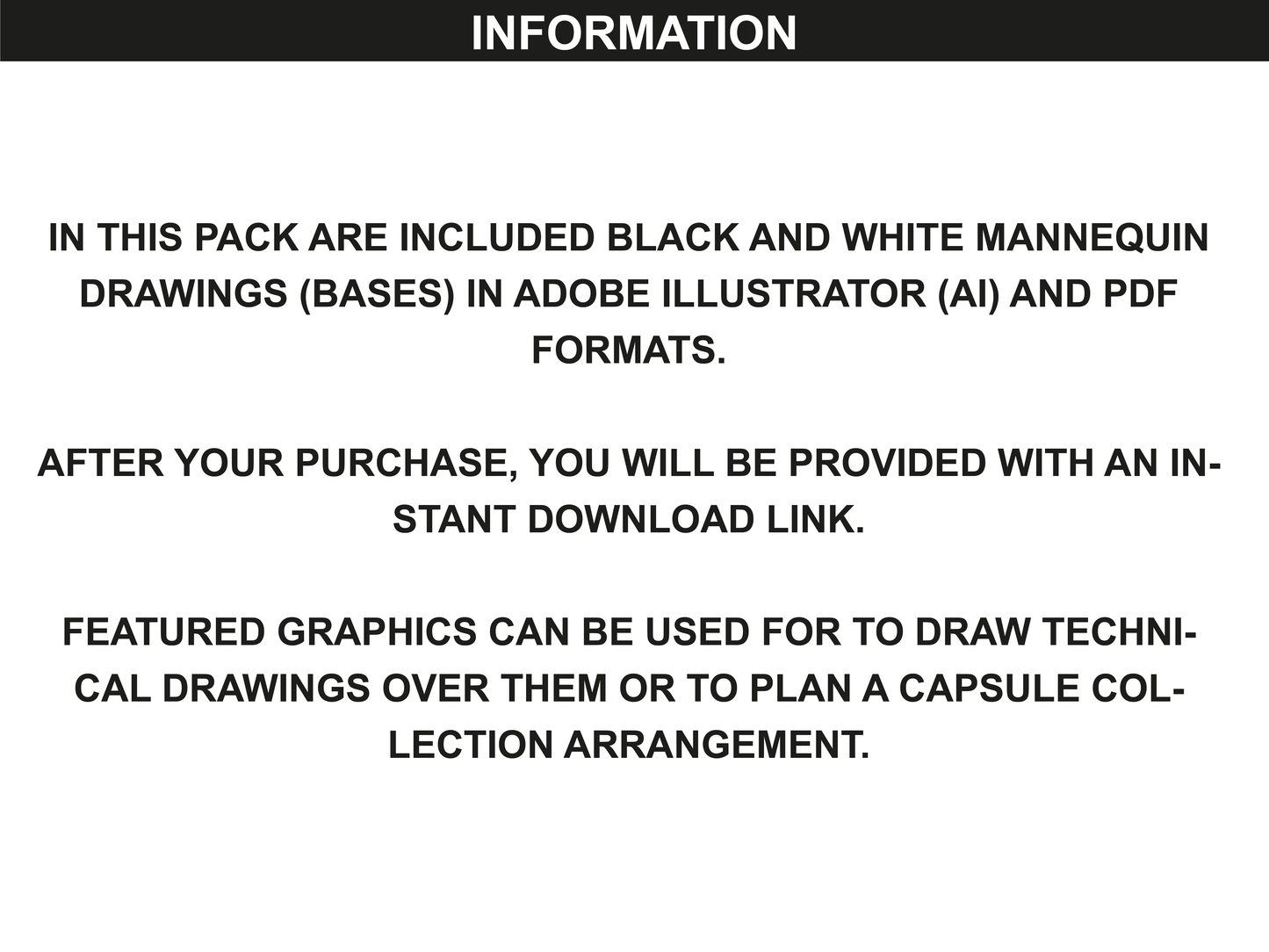 INFORMATION

IN THIS PACK ARE INCLUDED BLACK AND WHITE MANNEQUIN DRAWINGS (BASES) IN ADOBE ILLUSTRATOR (AI) AND PDF FORMATS.

AFTER YOUR PURCHASE, YOU WILL BE PROVIDED WITH AN INSTANT DOWNLOAD LINK.

FEATURED GRAPHICS CAN BE USED FOR TO DRAW TECHNICAL DRAWINGS OVER THEM OR TO PLAN A CAPSULE COLLECTION ARRANGEMENT.